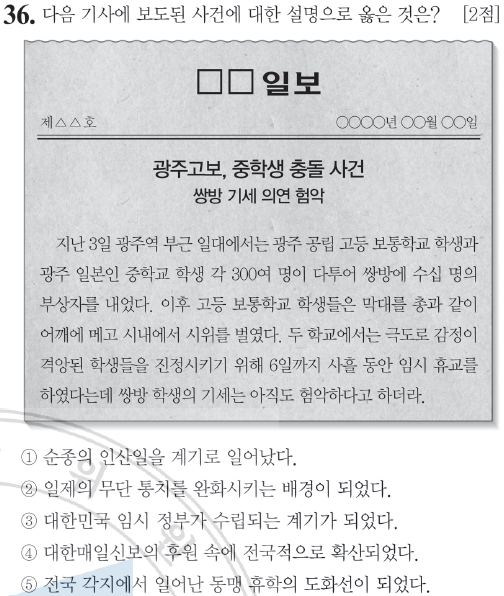 36. 다음 기사에 보도된 사건에 대한 설명으로 옳은 것은? [2점]

□□ 일보

제△△호

○○○○년 ○○월 ○○일

광주고보, 중학생 충돌 사건
쌍방 기세 의연 험악

지난 3일 광주역 부근 일대에서는 광주 공립 고등 보통학교 학생과 광주 일본인 중학교 학생 각 300여 명이 다투어 쌍방에 수십 명의 부상자를 내었다. 이후 고등 보통학교 학생들은 막대를 총과 같이 어깨에 메고 시내에서 시위를 벌였다. 두 학교에서는 극도로 감정이 격앙된 학생들을 진정시키기 위해 6일까지 사흘 동안 임시 휴교를 하였다는데 쌍방 학생의 기세는 아직도 험악하다고 하더라.

① 순종의 인산일을 계기로 일어났다.
② 일제의 무단 통치를 완화시키는 배경이 되었다.
③ 대한민국 임시 정부가 수립되는 계기가 되었다.
④ 대한매일신보의 후원 속에 전국적으로 확산되었다.
⑤ 전국 각지에서 일어난 동맹 휴학의 도화선이 되었다.